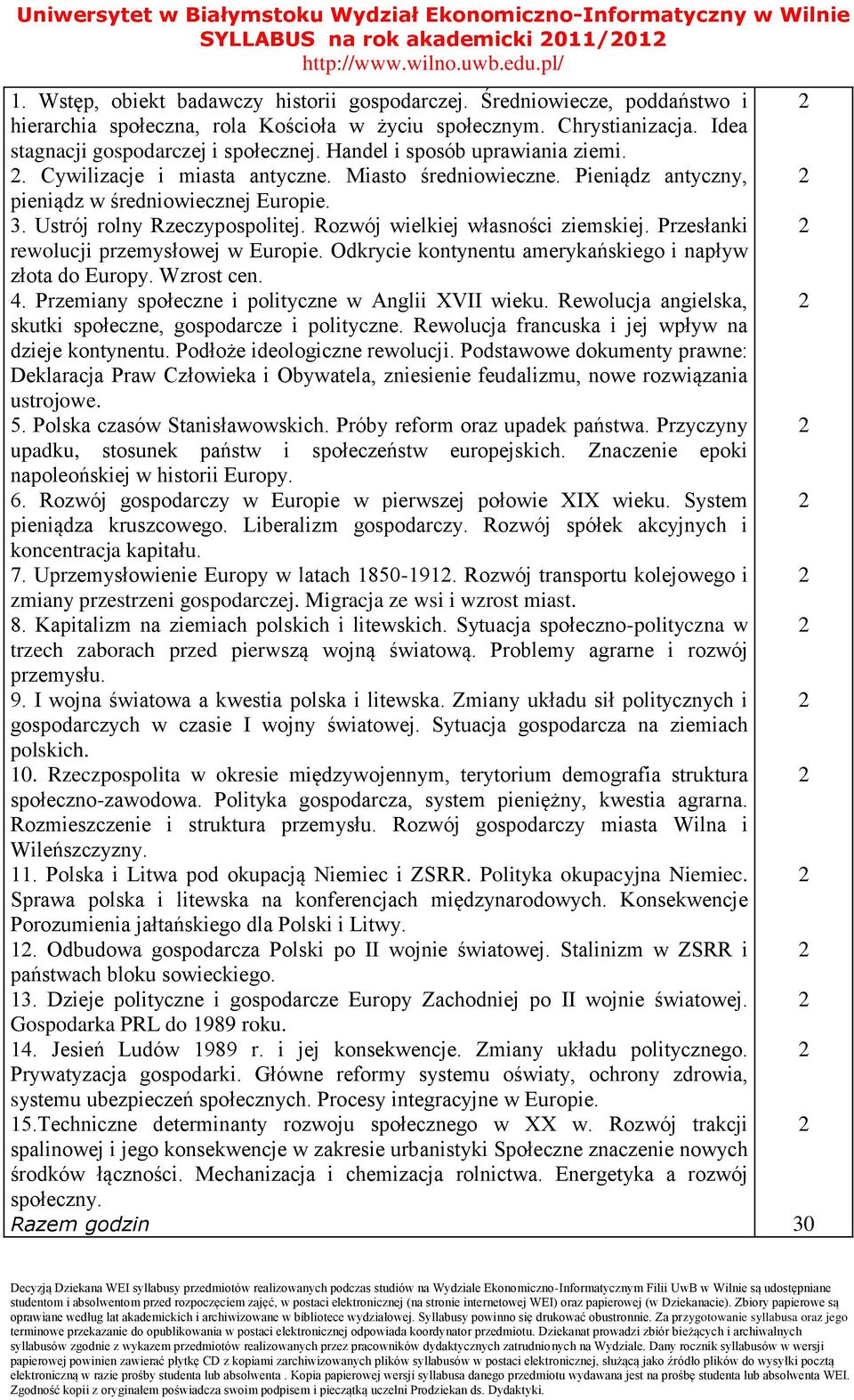 Uniwersytet w Białymstoku Wydział Ekonomiczno-Informatyczny w Wilnie
SYLLABUS na rok akademicki 2011/2012
http://www.wilno.uwb.edu.pl/

| | |
|---|---|
| 1. Wstęp, obiekt badawczy historii gospodarczej. Średniowiecze, poddaństwo i hierarchia społeczna, rola Kościoła w życiu społecznym. Chrystianizacja. Idea stagnacji gospodarczej i społecznej. Handel i sposób uprawiania ziemi. | 2 |
| 2. Cywilizacje i miasta antyczne. Miasto średniowieczne. Pieniądz antyczny, pieniądz w średniowiecznej Europie. | 2 |
| 3. Ustrój rolny Rzeczypospolitej. Rozwój wielkiej własności ziemskiej. Przesłanki rewolucji przemysłowej w Europie. Odkrycie kontynentu amerykańskiego i napływ złota do Europy. Wzrost cen. | 2 |
| 4. Przemiany społeczne i polityczne w Anglii XVII wieku. Rewolucja angielska, skutki społeczne, gospodarcze i polityczne. Rewolucja francuska i jej wpływ na dzieje kontynentu. Podłoże ideologiczne rewolucji. Podstawowe dokumenty prawne: Deklaracja Praw Człowieka i Obywatela, zniesienie feudalizmu, nowe rozwiązania ustrojowe. | 2 |
| 5. Polska czasów Stanisławowskich. Próby reform oraz upadek państwa. Przyczyny upadku, stosunek państw i społeczeństw europejskich. Znaczenie epoki napoleońskiej w historii Europy. | 2 |
| 6. Rozwój gospodarczy w Europie w pierwszej połowie XIX wieku. System pieniądza kruszcowego. Liberalizm gospodarczy. Rozwój spółek akcyjnych i koncentracja kapitału. | 2 |
| 7. Uprzemysłowienie Europy w latach 1850-1912. Rozwój transportu kolejowego i zmiany przestrzeni gospodarczej. Migracja ze wsi i wzrost miast. | 2 |
| 8. Kapitalizm na ziemiach polskich i litewskich. Sytuacja społeczno-polityczna w trzech zaborach przed pierwszą wojną światową. Problemy agrarne i rozwój przemysłu. | 2 |
| 9. I wojna światowa a kwestia polska i litewska. Zmiany układu sił politycznych i gospodarczych w czasie I wojny światowej. Sytuacja gospodarcza na ziemiach polskich. | 2 |
| 10. Rzeczpospolita w okresie międzywojennym, terytorium demografia struktura społeczno-zawodowa. Polityka gospodarcza, system pieniężny, kwestia agrarna. Rozmieszczenie i struktura przemysłu. Rozwój gospodarczy miasta Wilna i Wileńszczyzny. | 2 |
| 11. Polska i Litwa pod okupacją Niemiec i ZSRR. Polityka okupacyjna Niemiec. Sprawa polska i litewska na konferencjach międzynarodowych. Konsekwencje Porozumienia jałtańskiego dla Polski i Litwy. | 2 |
| 12. Odbudowa gospodarcza Polski po II wojnie światowej. Stalinizm w ZSRR i państwach bloku sowieckiego. | 2 |
| 13. Dzieje polityczne i gospodarcze Europy Zachodniej po II wojnie światowej. Gospodarka PRL do 1989 roku. | 2 |
| 14. Jesień Ludów 1989 r. i jej konsekwencje. Zmiany układu politycznego. Prywatyzacja gospodarki. Główne reformy systemu oświaty, ochrony zdrowia, systemu ubezpieczeń społecznych. Procesy integracyjne w Europie. | 2 |
| 15.Techniczne determinanty rozwoju społecznego w XX w. Rozwój trakcji spalinowej i jego konsekwencje w zakresie urbanistyki Społeczne znaczenie nowych środków łączności. Mechanizacja i chemizacja rolnictwa. Energetyka a rozwój społeczny. | 2 |
| Razem godzin | 30 |

Decyzją Dziekana WEI syllabusy przedmiotów realizowanych podczas studiów na Wydziale Ekonomiczno-Informatycznym Filii UwB w Wilnie są udostępniane studentom i absolwentom przed rozpoczęciem zajęć, w postaci elektronicznej (na stronie internetowej WEI) oraz papierowej (w Dziekanacie). Zbiory papierowe są oprawiane według lat akademickich i archiwizowane w bibliotece wydziałowej. Syllabusy powinno się drukować obustronnie. Za przygotowanie syllabusa oraz jego terminowe przekazanie do opublikowania w postaci elektronicznej odpowiada koordynator przedmiotu. Dziekanat prowadzi zbiór bieżących i archiwalnych syllabusów zgodnie z wykazem przedmiotów realizowanych przez pracowników dydaktycznych zatrudnionych na Wydziale. Dany rocznik syllabusów w wersji papierowej powinien zawierać płytkę CD z kopiami zarchiwizowanych plików syllabusów w postaci elektronicznej, służącą jako źródło plików do wysyłki pocztą elektroniczną w razie prośby studenta lub absolwenta . Kopia papierowej wersji syllabusa danego przedmiotu wydawana jest na prośbę studenta lub absolwenta WEI. Zgodność kopii z oryginałem poświadcza swoim podpisem i pieczątką uczelni Prodziekan ds. Dydaktyki.